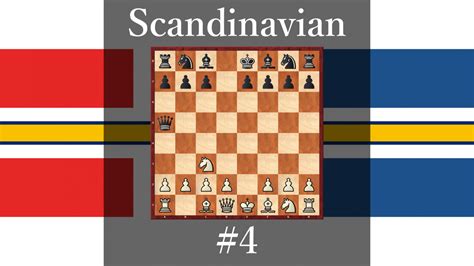 Scandinavian

#4